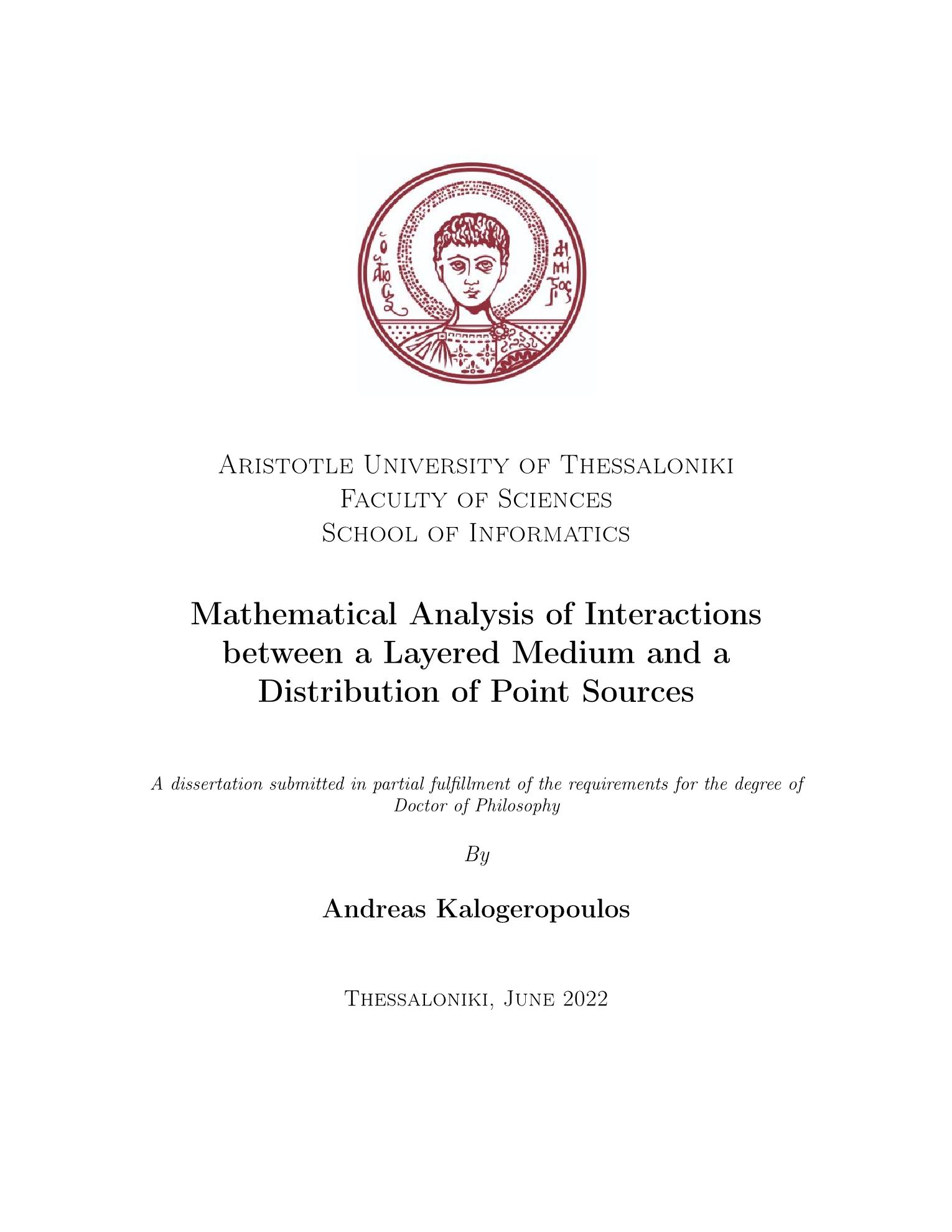 Ο ΑΓΙΟΣ ΔΗΜΗΤΡΙΟΣ

Aristotle University of Thessaloniki
Faculty of Sciences
School of Informatics

Mathematical Analysis of Interactions between a Layered Medium and a Distribution of Point Sources

A dissertation submitted in partial fulfillment of the requirements for the degree of Doctor of Philosophy

By

Andreas Kalogeropoulos

Thessaloniki, June 2022